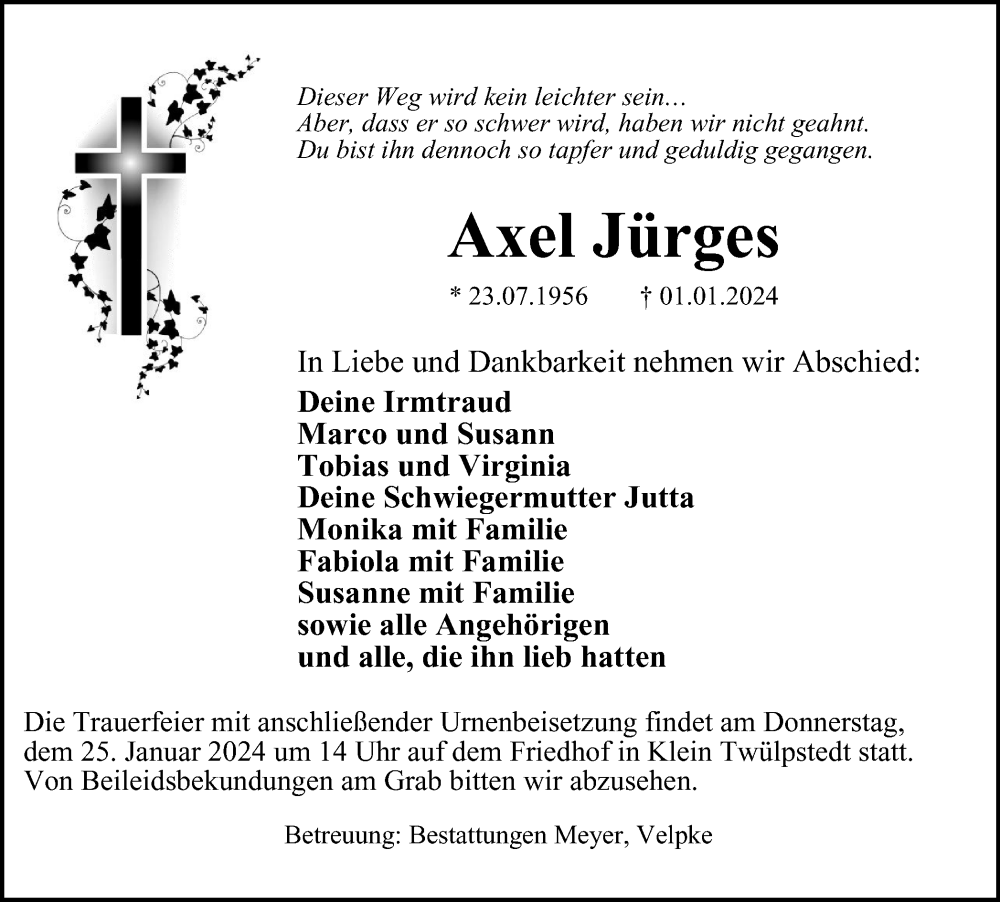 Dieser Weg wird kein leichter sein...
Aber, dass er so schwer wird, haben wir nicht geahnt.
Du bist ihn dennoch so tapfer und geduldig gegangen.

Axel Jürges

* 23.07.1956 † 01.01.2024

In Liebe und Dankbarkeit nehmen wir Abschied:

Deine Irmtraud
Marco und Susann
Tobias und Virginia
Deine Schwiegermutter Jutta
Monika mit Familie
Fabiola mit Familie
Susanne mit Familie
sowie alle Angehörigen
und alle, die ihn lieb hatten

Die Trauerfeier mit anschließender Urnenbeisetzung findet am Donnerstag, dem 25. Januar 2024 um 14 Uhr auf dem Friedhof in Klein Twülpstedt statt. Von Beileidsbekundungen am Grab bitten wir abzusehen.

Betreuung: Bestattungen Meyer, Velpke